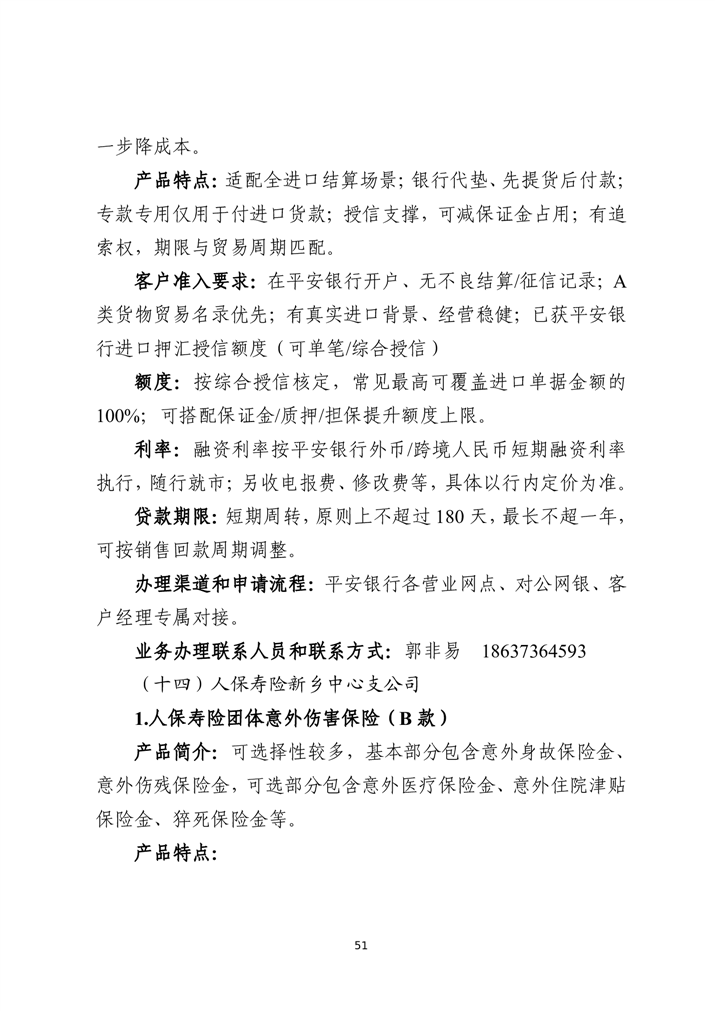 一步降成本。

产品特点：适配全进口结算场景；银行代垫、先提货后付款；专款专用仅用于付进口货款；授信支撑，可减保证金占用；有追索权，期限与贸易周期匹配。

客户准入要求：在平安银行开户、无不良结算/征信记录；A类货物贸易名录优先；有真实进口背景、经营稳健；已获平安银行进口押汇授信额度（可单笔/综合授信）

额度：按综合授信核定，常见最高可覆盖进口单据金额的100%；可搭配保证金/质押/担保提升额度上限。

利率：融资利率按平安银行外币/跨境人民币短期融资利率执行，随行就市；另收电报费、修改费等，具体以行内定价为准。

贷款期限：短期周转，原则上不超过180天，最长不超一年，可按销售回款周期调整。

办理渠道和申请流程：平安银行各营业网点、对公网银、客户经理专属对接。

业务办理联系人员和联系方式：郭非易　18637364593

（十四）人保寿险新乡中心支公司

1.人保寿险团体意外伤害保险（B款）

产品简介：可选择性较多，基本部分包含意外身故保险金、意外伤残保险金，可选部分包含意外医疗保险金、意外住院津贴保险金、猝死保险金等。

产品特点：

51